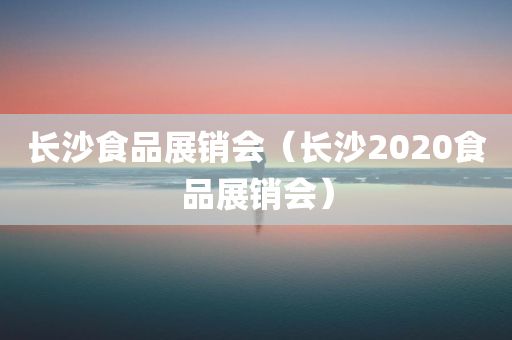 长沙食品展销会（长沙2020食品展销会）